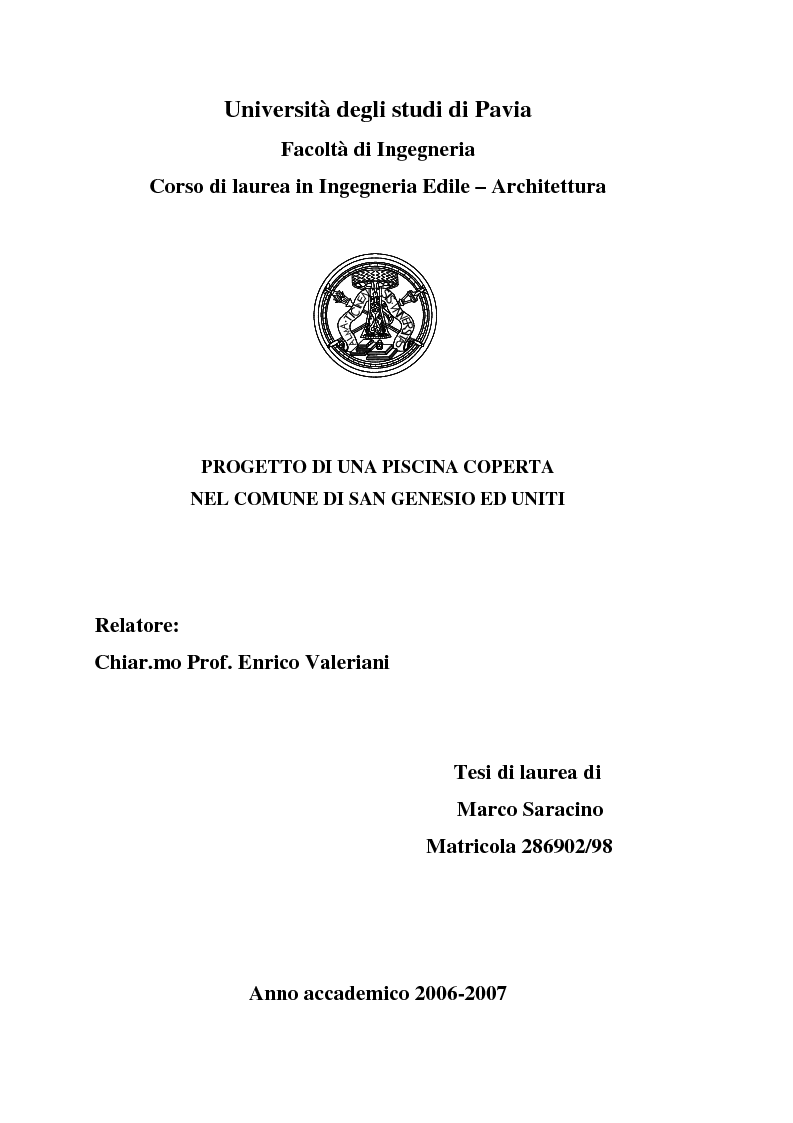 Università degli studi di Pavia

Facoltà di Ingegneria

Corso di laurea in Ingegneria Edile – Architettura

PROGETTO DI UNA PISCINA COPERTA
NEL COMUNE DI SAN GENESIO ED UNITI

Relatore:

Chiar.mo Prof. Enrico Valeriani

Tesi di laurea di

Marco Saracino

Matricola 286902/98

Anno accademico 2006-2007